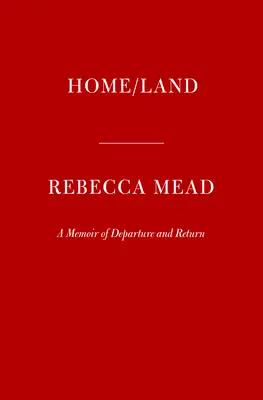 HOME/LAND

REBECCA MEAD

A Memoir of Departure and Return